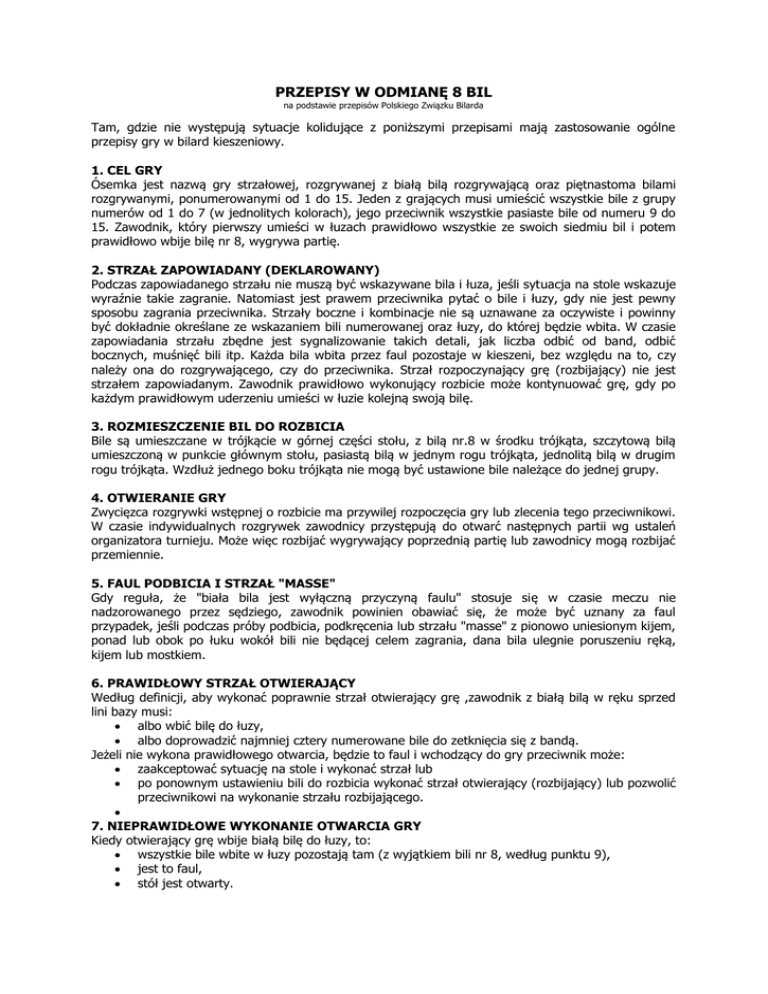 PRZEPISY W ODMIANĘ 8 BIL
na podstawie przepisów Polskiego Związku Bilarda

Tam, gdzie nie występują sytuacje kolidujące z poniższymi przepisami mają zastosowanie ogólne przepisy gry w bilard kieszeniowy.

1. CEL GRY
Ósemka jest nazwą gry strzałowej, rozgrywanej z białą bilą rozgrywającą oraz piętnastoma bilami rozgrywanymi, ponumerowanymi od 1 do 15. Jeden z grających musi umieścić wszystkie bile z grupy numerów od 1 do 7 (w jednolitych kolorach), jego przeciwnik wszystkie pasiaste bile od numeru 9 do 15. Zawodnik, który pierwszy umieści w łuzach prawidłowo wszystkie ze swoich siedmiu bil i potem prawidłowo wbije bilę nr 8, wygrywa partię.

2. STRZAŁ ZAPOWIADANY (DEKLAROWANY)
Podczas zapowiadanego strzału nie muszą być wskazywane bila i łuza, jeśli sytuacja na stole wskazuje wyraźnie takie zagranie. Natomiast jest prawem przeciwnika pytać o bile i łuzy, gdy nie jest pewny sposobu zagrania przeciwnika. Strzały boczne i kombinacje nie są uznawane za oczywiste i powinny być dokładnie określane ze wskazaniem bili numerowanej oraz łuzy, do której będzie wbita. W czasie zapowiadania strzału zbędne jest sygnalizowanie takich detali, jak liczba odbić od band, odbić bocznych, muśnięć bili itp. Każda bila wbita przez faul pozostaje w kieszeni, bez względu na to, czy należy ona do rozgrywającego, czy do przeciwnika. Strzał rozpoczynający grę (rozbijający) nie jest strzałem zapowiadanym. Zawodnik prawidłowo wykonujący rozbicie może kontynuować grę, gdy po każdym prawidłowym uderzeniu umieści w łuzie kolejną swoją bilę.

3. ROZMIESZCZENIE BIL DO ROZBICIA
Bile są umieszczane w trójkącie w górnej części stołu, z bilą nr.8 w środku trójkąta, szczytową bilą umieszczoną w punkcie głównym stołu, pasiastą bilą w jednym rogu trójkąta, jednolitą bilą w drugim rogu trójkąta. Wzdłuż jednego boku trójkąta nie mogą być ustawione bile należące do jednej grupy.

4. OTWIERANIE GRY
Zwycięzca rozgrywki wstępnej o rozbicie ma przywilej rozpoczęcia gry lub zlecenia tego przeciwnikowi. W czasie indywidualnych rozgrywek zawodnicy przystępują do otwarć następnych partii wg ustaleń organizatora turnieju. Może więc rozbijać wygrywający poprzednią partię lub zawodnicy mogą rozbijać przemiennie.

5. FAUL PODBICIA I STRZAŁ "MASSE"
Gdy reguła, że "biała bila jest wyłączną przyczyną faulu" stosuje się w czasie meczu nie nadzorowanego przez sędziego, zawodnik powinien obawiać się, że może być uznany za faul przypadek, jeśli podczas próby podbicia, podkręcenia lub strzału "masse" z pionowo uniesionym kijem, ponad lub obok po łuku wokół bili nie będącej celem zagrania, dana bila ulegnie poruszeniu ręką, kijem lub mostkiem.

6. PRAWIDŁOWY STRZAŁ OTWIERAJĄCY
Według definicji, aby wykonać poprawnie strzał otwierający grę ,zawodnik z białą bilą w ręku sprzed lini bazy musi:
• albo wbić bilę do łuzy,
• albo doprowadzić najmniej cztery numerowane bile do zetknięcia się z bandą.
Jeżeli nie wykona prawidłowego otwarcia, będzie to faul i wchodzący do gry przeciwnik może:
• zaakceptować sytuację na stole i wykonać strzał lub
• po ponownym ustawieniu bili do rozbicia wykonać strzał otwierający (rozbijający) lub pozwolić przeciwnikowi na wykonanie strzału rozbijającego.
•
7. NIEPRAWIDŁOWE WYKONANIE OTWARCIA GRY
Kiedy otwierający grę wbije białą bilę do łuzy, to:
• wszystkie bile wbite w łuzy pozostają tam (z wyjątkiem bili nr 8, według punktu 9),
• jest to faul,
• stół jest otwarty.